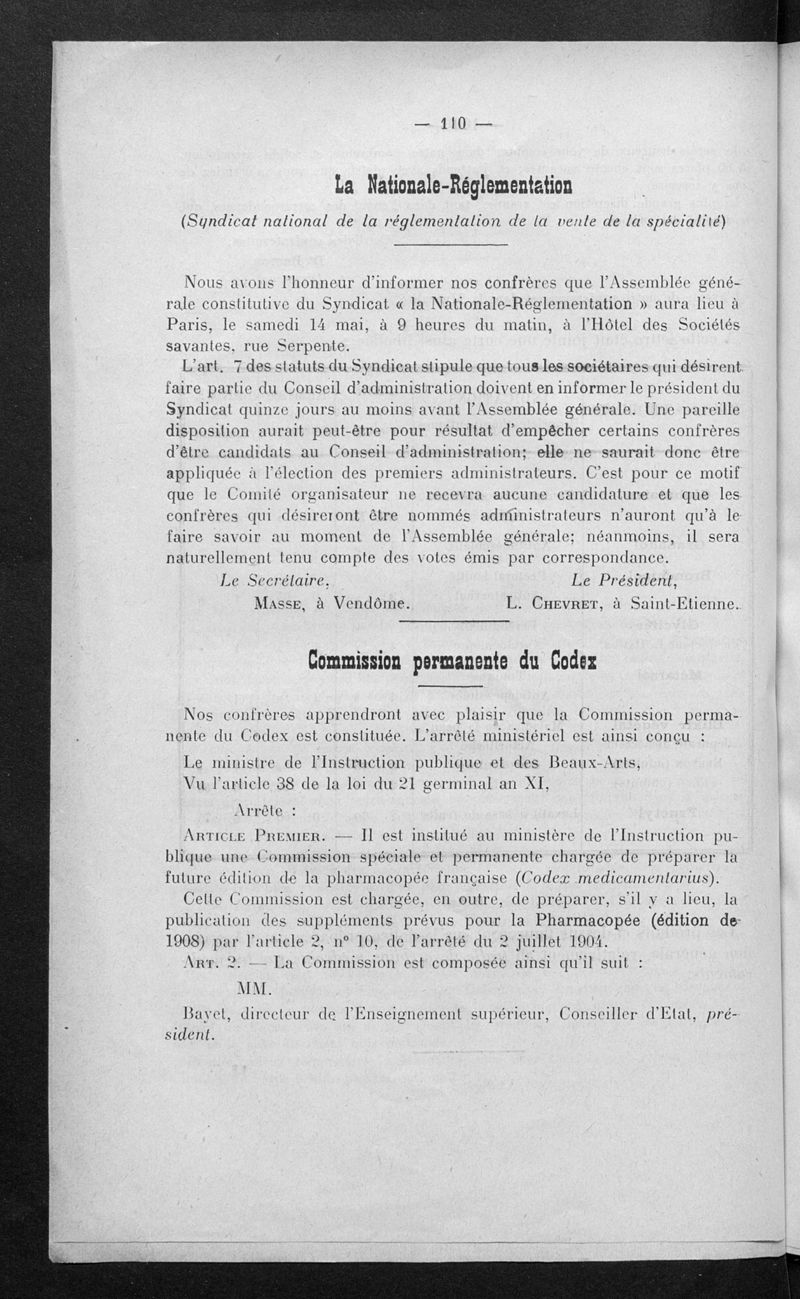 — 110 —

La Nationale-Réglementation

(Syndicat national de la réglementation de la vente de la spécialité)

Nous avons l'honneur d'informer nos confrères que l'Assemblée générale constitutive du Syndicat « la Nationale-Réglementation » aura lieu à Paris, le samedi 14 mai, à 9 heures du matin, à l'Hôtel des Sociétés savantes, rue Serpente.

L'art. 7 des statuts du Syndicat stipule que tous les sociétaires qui désirent faire partie du Conseil d'administration doivent en informer le président du Syndicat quinze jours au moins avant l'Assemblée générale. Une pareille disposition aurait peut-être pour résultat d'empêcher certains confrères d'être candidats au Conseil d'administration; elle ne saurait donc être appliquée à l'élection des premiers administrateurs. C'est pour ce motif que le Comité organisateur ne recevra aucune candidature et que les confrères qui désireront être nommés administrateurs n'auront qu'à le faire savoir au moment de l'Assemblée générale; néanmoins, il sera naturellement tenu compte des votes émis par correspondance.

Le Secrétaire, Masse, à Vendôme.

Le Président, L. Chevret, à Saint-Etienne.

Commission permanente du Codex

Nos confrères apprendront avec plaisir que la Commission permanente du Codex est constituée. L'arrêté ministériel est ainsi conçu :

Le ministre de l'Instruction publique et des Beaux-Arts,

Vu l'article 38 de la loi du 21 germinal an XI,

Arrête :

Article Premier. — Il est institué au ministère de l'Instruction publique une Commission spéciale et permanente chargée de préparer la future édition de la pharmacopée française (Codex medicamentarius).

Cette Commission est chargée, en outre, de préparer, s'il y a lieu, la publication des suppléments prévus pour la Pharmacopée (édition de 1908) par l'article 2, n° 10, de l'arrêté du 2 juillet 1904.

Art. 2. — La Commission est composée ainsi qu'il suit :

MM.

Bayet, directeur de l'Enseignement supérieur, Conseiller d'Etat, président.